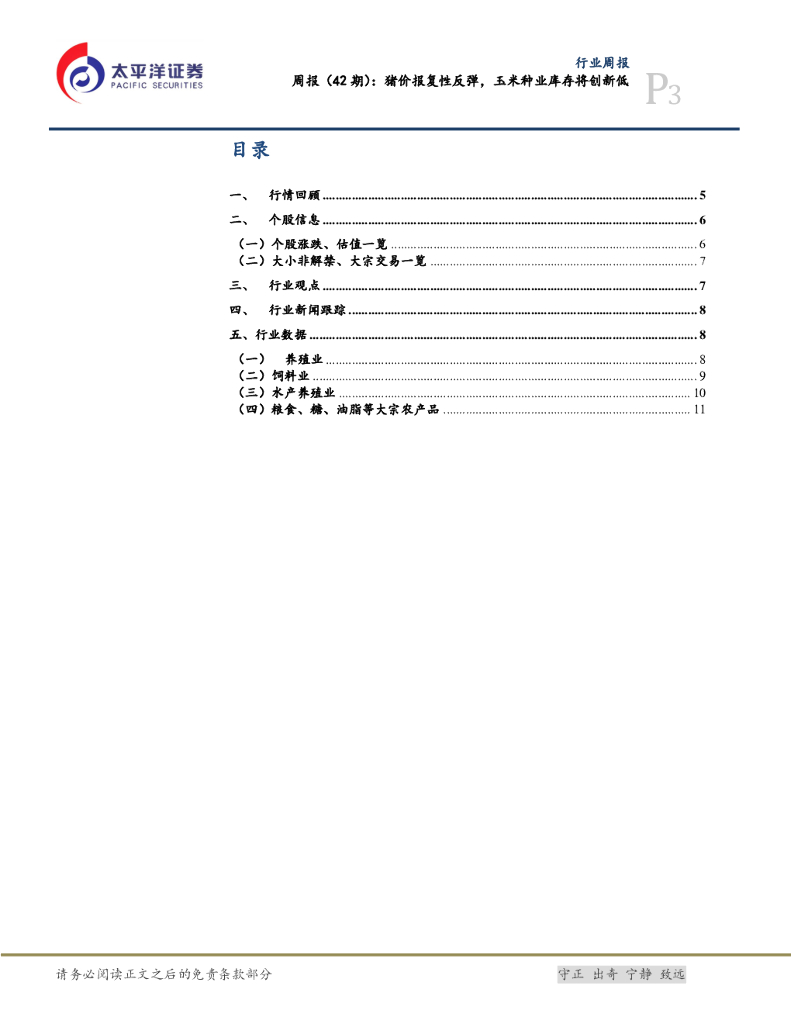 太平洋证券
PACIFIC SECURITIES

行业周报

周报（42期）：猪价报复性反弹，玉米种业库存将创新低

P3

目录

一、 行情回顾 5
二、 个股信息 6
（一）个股涨跌、估值一览 6
（二）大小非解禁、大宗交易一览 7
三、 行业观点 7
四、 行业新闻跟踪 8
五、行业数据 8
（一） 养殖业 8
（二）饲料业 9
（三）水产养殖业 10
（四）粮食、糖、油脂等大宗农产品 11

请务必阅读正文之后的免责条款部分

守正 出奇 宁静 致远